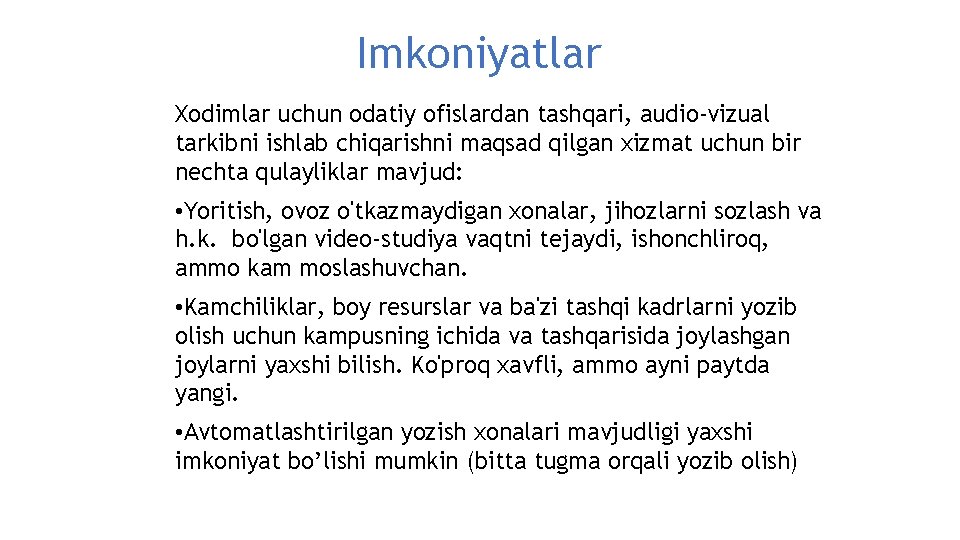 Imkoniyatlar

Xodimlar uchun odatiy ofislardan tashqari, audio-vizual tarkibni ishlab chiqarishni maqsad qilgan xizmat uchun bir nechta qulayliklar mavjud:

• Yoritish, ovoz o'tkazmaydigan xonalar, jihozlarni sozlash va h.k. bo'lgan video-studiya vaqtni tejaydi, ishonchliroq, ammo kam moslashuvchan.

• Kamchiliklar, boy resurslar va ba'zi tashqi kadrlarni yozib olish uchun kampusning ichida va tashqarisida joylashgan joylarni yaxshi bilish. Ko'proq xavfli, ammo ayni paytda yangi.

• Avtomatlashtirilgan yozish xonalari mavjudligi yaxshi imkoniyat bo’lishi mumkin (bitta tugma orqali yozib olish)